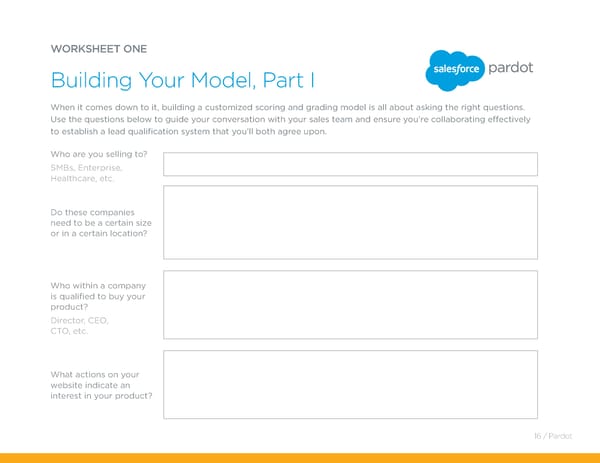 WORKSHEET ONE

salesforce pardot

Building Your Model, Part I

When it comes down to it, building a customized scoring and grading model is all about asking the right questions. Use the questions below to guide your conversation with your sales team and ensure you're collaborating effectively to establish a lead qualification system that you'll both agree upon.

Who are you selling to?
SMBs, Enterprise, Healthcare, etc.

Do these companies need to be a certain size or in a certain location?

Who within a company is qualified to buy your product?
Director, CEO, CTO, etc.

What actions on your website indicate an interest in your product?

16 / Pardot